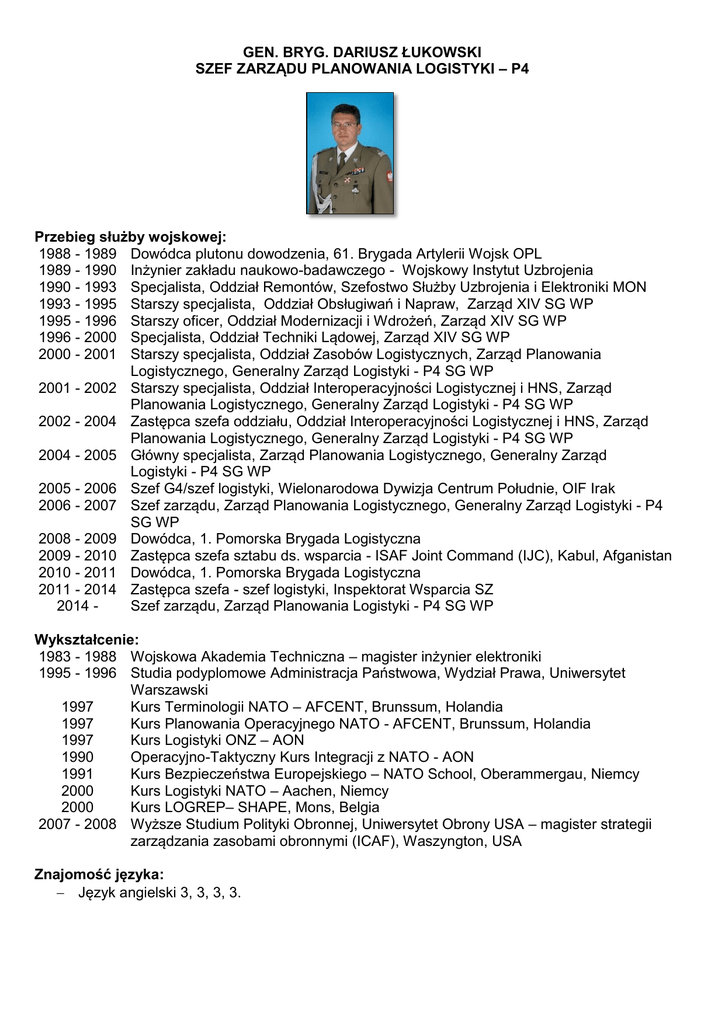 GEN. BRYG. DARIUSZ ŁUKOWSKI
SZEF ZARZĄDU PLANOWANIA LOGISTYKI – P4

Przebieg służby wojskowej:
1988 - 1989 Dowódca plutonu dowodzenia, 61. Brygada Artylerii Wojsk OPL
1989 - 1990 Inżynier zakładu naukowo-badawczego - Wojskowy Instytut Uzbrojenia
1990 - 1993 Specjalista, Oddział Remontów, Szefostwo Służby Uzbrojenia i Elektroniki MON
1993 - 1995 Starszy specjalista, Oddział Obsługiwań i Napraw, Zarząd XIV SG WP
1995 - 1996 Starszy oficer, Oddział Modernizacji i Wdrożeń, Zarząd XIV SG WP
1996 - 2000 Specjalista, Oddział Techniki Lądowej, Zarząd XIV SG WP
2000 - 2001 Starszy specjalista, Oddział Zasobów Logistycznych, Zarząd Planowania Logistycznego, Generalny Zarząd Logistyki - P4 SG WP
2001 - 2002 Starszy specjalista, Oddział Interoperacyjności Logistycznej i HNS, Zarząd Planowania Logistycznego, Generalny Zarząd Logistyki - P4 SG WP
2002 - 2004 Zastępca szefa oddziału, Oddział Interoperacyjności Logistycznej i HNS, Zarząd Planowania Logistycznego, Generalny Zarząd Logistyki - P4 SG WP
2004 - 2005 Główny specjalista, Zarząd Planowania Logistycznego, Generalny Zarząd Logistyki - P4 SG WP
2005 - 2006 Szef G4/szef logistyki, Wielonarodowa Dywizja Centrum Południe, OIF Irak
2006 - 2007 Szef zarządu, Zarząd Planowania Logistycznego, Generalny Zarząd Logistyki - P4 SG WP
2008 - 2009 Dowódca, 1. Pomorska Brygada Logistyczna
2009 - 2010 Zastępca szefa sztabu ds. wsparcia - ISAF Joint Command (IJC), Kabul, Afganistan
2010 - 2011 Dowódca, 1. Pomorska Brygada Logistyczna
2011 - 2014 Zastępca szefa - szef logistyki, Inspektorat Wsparcia SZ
2014 - Szef zarządu, Zarząd Planowania Logistyki - P4 SG WP

Wykształcenie:
1983 - 1988 Wojskowa Akademia Techniczna – magister inżynier elektroniki
1995 - 1996 Studia podyplomowe Administracja Państwowa, Wydział Prawa, Uniwersytet Warszawski
1997 Kurs Terminologii NATO – AFCENT, Brunssum, Holandia
1997 Kurs Planowania Operacyjnego NATO - AFCENT, Brunssum, Holandia
1997 Kurs Logistyki ONZ – AON
1990 Operacyjno-Taktyczny Kurs Integracji z NATO - AON
1991 Kurs Bezpieczeństwa Europejskiego – NATO School, Oberammergau, Niemcy
2000 Kurs Logistyki NATO – Aachen, Niemcy
2000 Kurs LOGREP– SHAPE, Mons, Belgia
2007 - 2008 Wyższe Studium Polityki Obronnej, Uniwersytet Obrony USA – magister strategii zarządzania zasobami obronnymi (ICAF), Waszyngton, USA

Znajomość języka:
– Język angielski 3, 3, 3, 3.